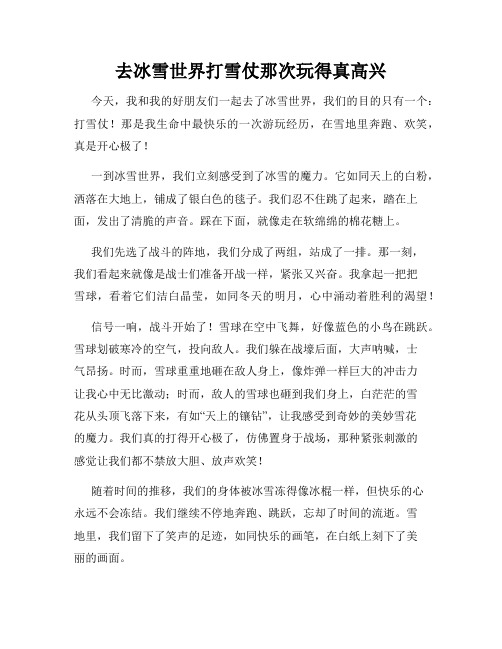 去冰雪世界打雪仗那次玩得真高兴

今天，我和我的好朋友们一起去了冰雪世界，我们的目的只有一个：打雪仗！那是我生命中最快乐的一次游玩经历，在雪地里奔跑、欢笑，真是开心极了！

一到冰雪世界，我们立刻感受到了冰雪的魔力。它如同天上的白粉，洒落在大地上，铺成了银白色的毯子。我们忍不住跳了起来，踏在上面，发出了清脆的声音。踩在下面，就像走在软绵绵的棉花糖上。

我们先选了战斗的阵地，我们分成了两组，站成了一排。那一刻，我们看起来就像是战士们准备开战一样，紧张又兴奋。我拿起一把把雪球，看着它们洁白晶莹，如同冬天的明月，心中涌动着胜利的渴望！

信号一响，战斗开始了！雪球在空中飞舞，好像蓝色的小鸟在跳跃。雪球划破寒冷的空气，投向敌人。我们躲在战壕后面，大声呐喊，士气昂扬。时而，雪球重重地砸在敌人身上，像炸弹一样巨大的冲击力让我心中无比激动；时而，敌人的雪球也砸到我们身上，白茫茫的雪花从头顶飞落下来，有如“天上的镶钻”，让我感受到奇妙的美妙雪花的魔力。我们真的打得开心极了，仿佛置身于战场，那种紧张刺激的感觉让我们都不禁放大胆、放声欢笑！

随着时间的推移，我们的身体被冰雪冻得像冰棍一样，但快乐的心永远不会冻结。我们继续不停地奔跑、跳跃，忘却了时间的流逝。雪地里，我们留下了笑声的足迹，如同快乐的画笔，在白纸上刻下了美丽的画面。